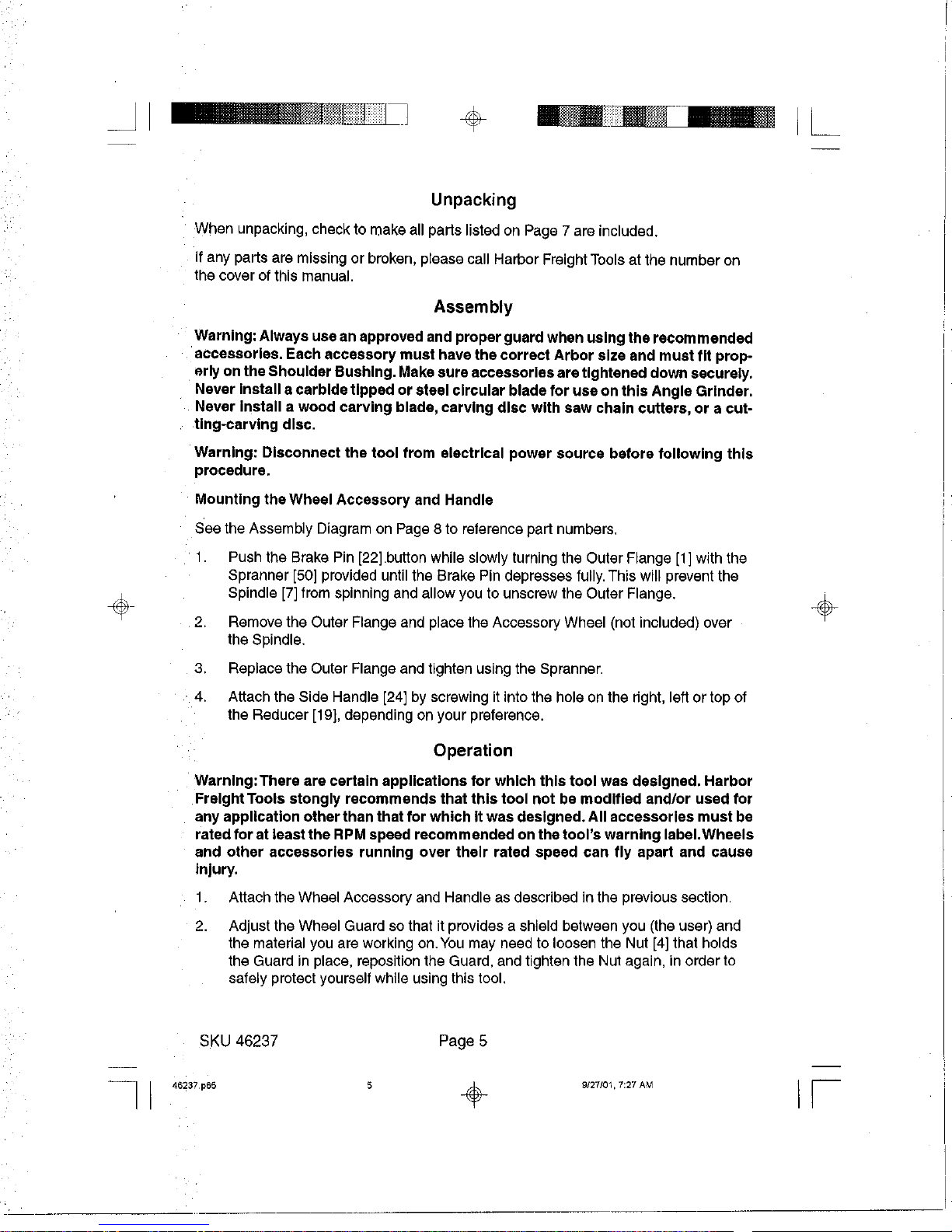 Unpacking

When unpacking, check to make all parts listed on Page 7 are included.

If any parts are missing or broken, please call Harbor Freight Tools at the number on the cover of this manual.

Assembly

Warning: Always use an approved and proper guard when using the recommended accessories. Each accessory must have the correct Arbor size and must fit properly on the Shoulder Bushing. Make sure accessories are tightened down securely. Never install a carbide tipped or steel circular blade for use on this Angle Grinder. Never install a wood carving blade, carving disc with saw chain cutters, or a cutting-carving disc.

Warning: Disconnect the tool from electrical power source before following this procedure.

Mounting the Wheel Accessory and Handle

See the Assembly Diagram on Page 8 to reference part numbers.

1. Push the Brake Pin [22] button while slowly turning the Outer Flange [1] with the Spranner [50] provided until the Brake Pin depresses fully. This will prevent the Spindle [7] from spinning and allow you to unscrew the Outer Flange.

2. Remove the Outer Flange and place the Accessory Wheel (not included) over the Spindle.

3. Replace the Outer Flange and tighten using the Spranner.

4. Attach the Side Handle [24] by screwing it into the hole on the right, left or top of the Reducer [19], depending on your preference.

Operation

Warning: There are certain applications for which this tool was designed. Harbor Freight Tools stongly recommends that this tool not be modified and/or used for any application other than that for which it was designed. All accessories must be rated for at least the RPM speed recommended on the tool's warning label. Wheels and other accessories running over their rated speed can fly apart and cause injury.

1. Attach the Wheel Accessory and Handle as described in the previous section.

2. Adjust the Wheel Guard so that it provides a shield between you (the user) and the material you are working on. You may need to loosen the Nut [4] that holds the Guard in place, reposition the Guard, and tighten the Nut again, in order to safely protect yourself while using this tool.

SKU 46237 Page 5

46237.p65 5 9/27/01, 7:27 AM